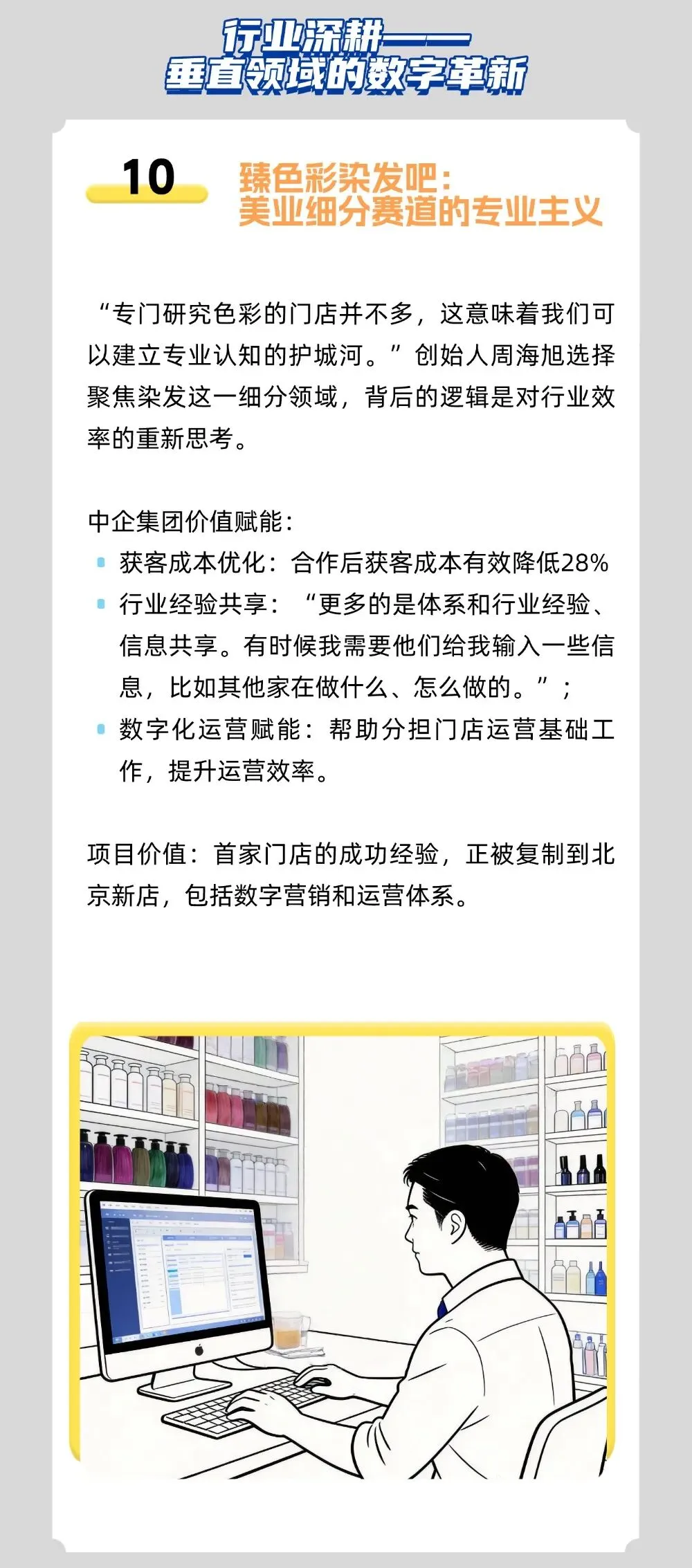 行业深耕——
垂直领域的数字革新

10

臻色彩染发吧：
美业细分赛道的专业主义

“专门研究色彩的门店并不多，这意味着我们可以建立专业认知的护城河。”创始人周海旭选择聚焦染发这一细分领域，背后的逻辑是对行业效率的重新思考。

中企集团价值赋能：
获客成本优化：合作后获客成本有效降低28%
行业经验共享：“更多的是体系和行业经验、信息共享。有时候我需要他们给我输入一些信息，比如其他家在做什么、怎么做的。”；
数字化运营赋能：帮助分担门店运营基础工作，提升运营效率。

项目价值：首家门店的成功经验，正被复制到北京新店，包括数字营销和运营体系。